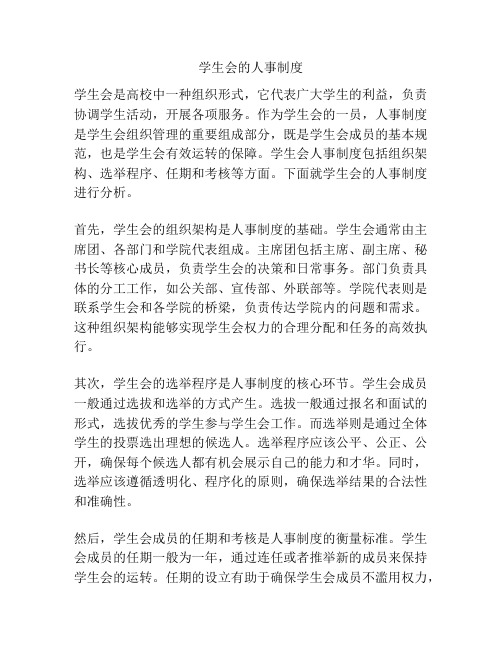 学生会的人事制度

学生会是高校中一种组织形式，它代表广大学生的利益，负责协调学生活动，开展各项服务。作为学生会的一员，人事制度是学生会组织管理的重要组成部分，既是学生会成员的基本规范，也是学生会有效运转的保障。学生会人事制度包括组织架构、选举程序、任期和考核等方面。下面就学生会的人事制度进行分析。

首先，学生会的组织架构是人事制度的基础。学生会通常由主席团、各部门和学院代表组成。主席团包括主席、副主席、秘书长等核心成员，负责学生会的决策和日常事务。部门负责具体的分工工作，如公关部、宣传部、外联部等。学院代表则是联系学生会和各学院的桥梁，负责传达学院内的问题和需求。这种组织架构能够实现学生会权力的合理分配和任务的高效执行。

其次，学生会的选举程序是人事制度的核心环节。学生会成员一般通过选拔和选举的方式产生。选拔一般通过报名和面试的形式，选拔优秀的学生参与学生会工作。而选举则是通过全体学生的投票选出理想的候选人。选举程序应该公平、公正、公开，确保每个候选人都有机会展示自己的能力和才华。同时，选举应该遵循透明化、程序化的原则，确保选举结果的合法性和准确性。

然后，学生会成员的任期和考核是人事制度的衡量标准。学生会成员的任期一般为一年，通过连任或者推举新的成员来保持学生会的运转。任期的设立有助于确保学生会成员不滥用权力，